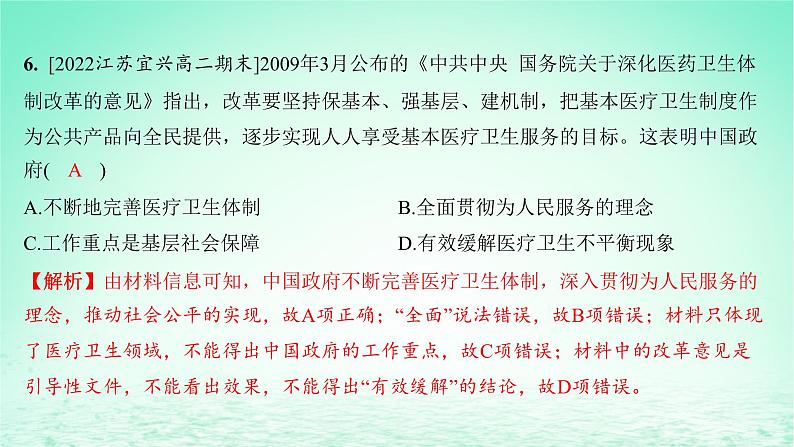 6. [2022江苏宜兴高二期末]2009年3月公布的《中共中央 国务院关于深化医药卫生体制改革的意见》指出，改革要坚持保基本、强基层、建机制，把基本医疗卫生制度作为公共产品向全民提供，逐步实现人人享受基本医疗卫生服务的目标。这表明中国政府( A )

A.不断地完善医疗卫生体制
B.全面贯彻为人民服务的理念
C.工作重点是基层社会保障
D.有效缓解医疗卫生不平衡现象

【解析】由材料信息可知，中国政府不断完善医疗卫生体制，深入贯彻为人民服务的理念，推动社会公平的实现，故A项正确；“全面”说法错误，故B项错误；材料只体现了医疗卫生领域，不能得出中国政府的工作重点，故C项错误；材料中的改革意见是引导性文件，不能看出效果，不能得出“有效缓解”的结论，故D项错误。